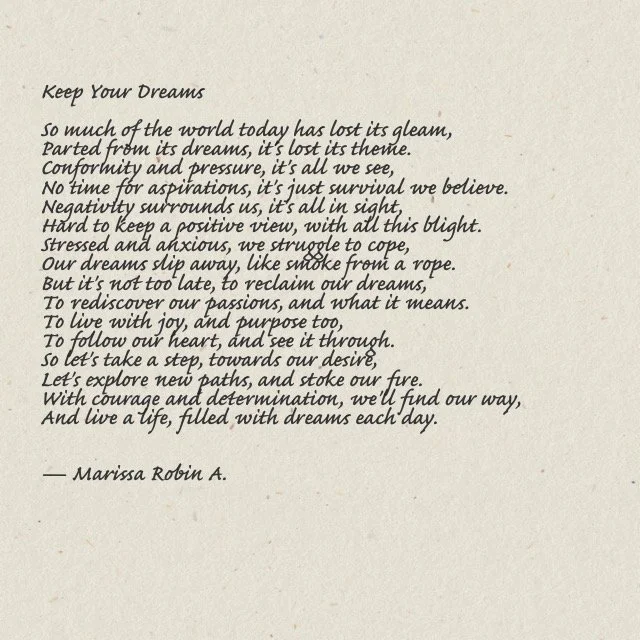 Keep Your Dreams

So much of the world today has lost its gleam,
Parted from its dreams, it's lost its theme.
Conformity and pressure, it's all we see,
No time for aspirations, it's just survival we believe.
Negativity surrounds us, it's all in sight,
Hard to keep a positive view, with all this blight.
Stressed and anxious, we struggle to cope,
Our dreams slip away, like smoke from a rope.
But it's not too late, to reclaim our dreams,
To rediscover our passions, and what it means.
To live with joy, and purpose too,
To follow our heart, and see it through.
So let's take a step, towards our desire,
Let's explore new paths, and stoke our fire.
With courage and determination, we'll find our way,
And live a life, filled with dreams each day.

— Marissa Robin A.